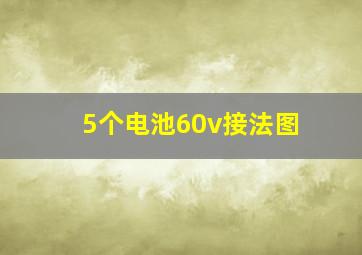 5个电池60v接法图